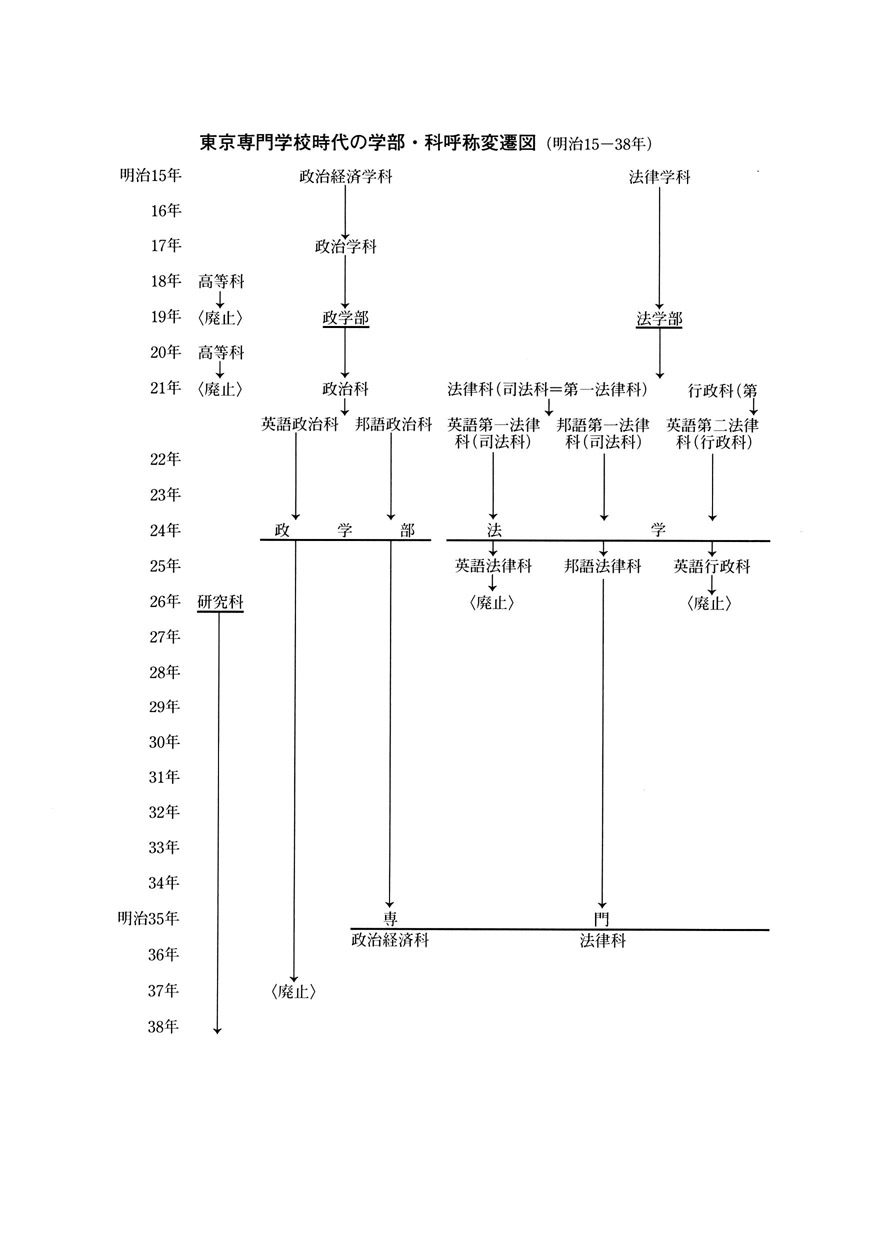 東京専門学校時代の学部・科呼称変遷図（明治15－38年）

明治15年　政治経済学科　法律学科
16年
17年　政治学科
18年　高等科
19年　〈廃止〉　政学部　法学部
20年　高等科
21年　〈廃止〉　政治科　法律科（司法科＝第一法律科）　行政科（第
英語政治科　邦語政治科　英語第一法律科（司法科）　邦語第一法律科（司法科）　英語第二法律科（行政科）
22年
23年
24年　政　学　部　法　学
25年　英語法律科　邦語法律科　英語行政科
26年　研究科　〈廃止〉　〈廃止〉
27年
28年
29年
30年
31年
32年
33年
34年
明治35年　専　門
政治経済科　法律科
36年
37年　〈廃止〉
38年